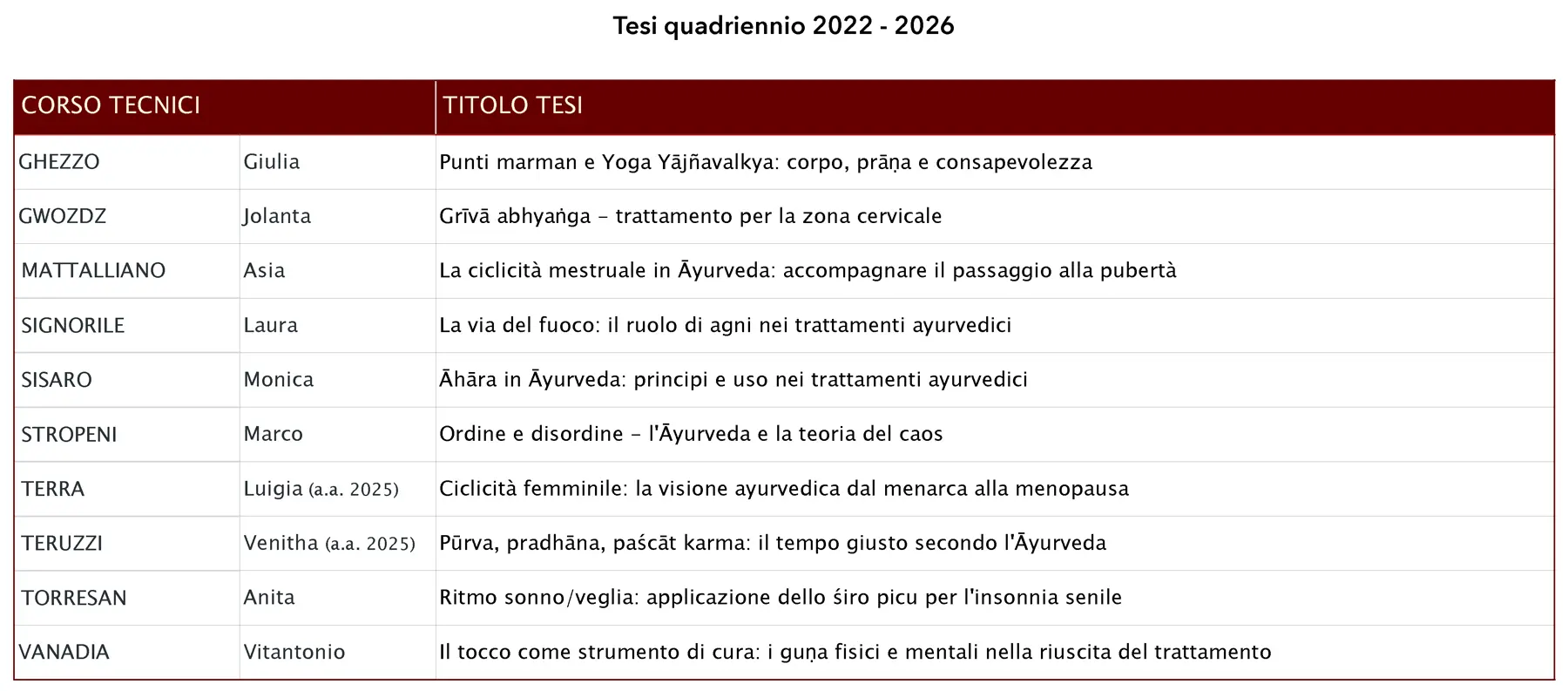 Tesi quadriennio 2022 - 2026

| CORSO TECNICI | | TITOLO TESI |
|---|---|---|
| GHEZZO | Giulia | Punti marman e Yoga Yājñavalkya: corpo, prāṇa e consapevolezza |
| GWOZDZ | Jolanta | Grīvā abhyaṅga – trattamento per la zona cervicale |
| MATTALLIANO | Asia | La ciclicità mestruale in Āyurveda: accompagnare il passaggio alla pubertà |
| SIGNORILE | Laura | La via del fuoco: il ruolo di agni nei trattamenti ayurvedici |
| SISARO | Monica | Āhāra in Āyurveda: principi e uso nei trattamenti ayurvedici |
| STROPENI | Marco | Ordine e disordine – l'Āyurveda e la teoria del caos |
| TERRA | Luigia (a.a. 2025) | Ciclicità femminile: la visione ayurvedica dal menarca alla menopausa |
| TERUZZI | Venitha (a.a. 2025) | Pūrva, pradhāna, paścāt karma: il tempo giusto secondo l'Āyurveda |
| TORRESAN | Anita | Ritmo sonno/veglia: applicazione dello śiro picu per l'insonnia senile |
| VANADIA | Vitantonio | Il tocco come strumento di cura: i guṇa fisici e mentali nella riuscita del trattamento |